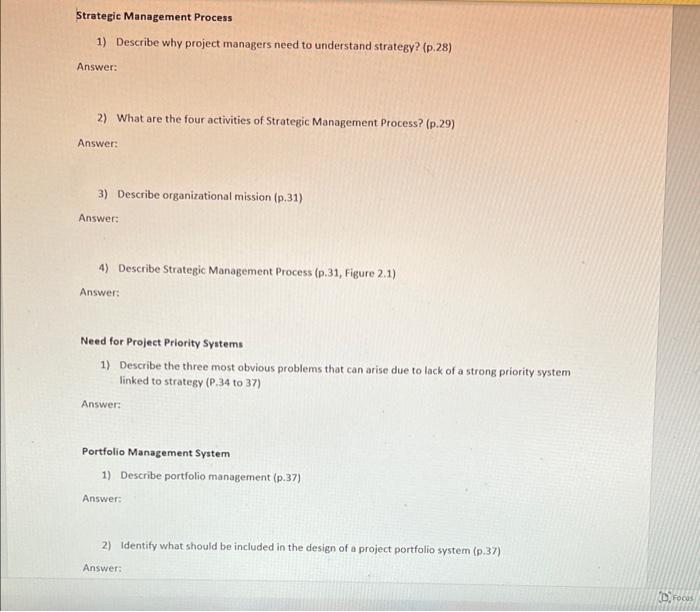 Strategic Management Process

1) Describe why project managers need to understand strategy? (p.28)

Answer:

2) What are the four activities of Strategic Management Process? (p.29)

Answer:

3) Describe organizational mission (p.31)

Answer:

4) Describe Strategic Management Process (p.31, Figure 2.1)

Answer:

Need for Project Priority Systems

1) Describe the three most obvious problems that can arise due to lack of a strong priority system linked to strategy (P.34 to 37)

Answer:

Portfolio Management System

1) Describe portfolio management (p.37)

Answer:

2) Identify what should be included in the design of a project portfolio system (p.37)

Answer:

Focus